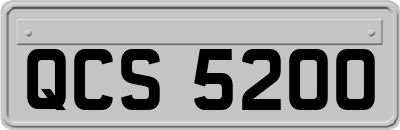 QCS 5200